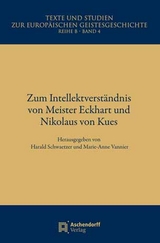 TEXTE UND STUDIEN
ZUR EUROPÄISCHEN GEISTESGESCHICHTE
REIHE B · BAND 4

Zum Intellektverständnis von Meister Eckhart und Nikolaus von Kues

Herausgegeben von
Harald Schwaetzer und Marie-Anne Vannier

Aschendorff Verlag